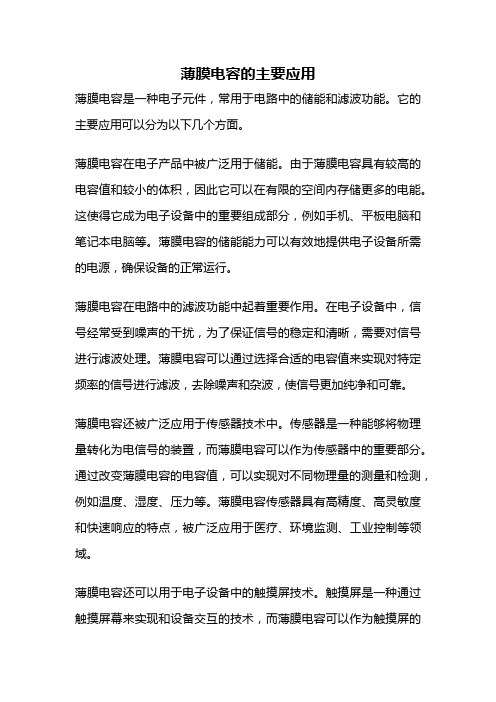 薄膜电容的主要应用

薄膜电容是一种电子元件，常用于电路中的储能和滤波功能。它的主要应用可以分为以下几个方面。

薄膜电容在电子产品中被广泛用于储能。由于薄膜电容具有较高的电容值和较小的体积，因此它可以在有限的空间内存储更多的电能。这使得它成为电子设备中的重要组成部分，例如手机、平板电脑和笔记本电脑等。薄膜电容的储能能力可以有效地提供电子设备所需的电源，确保设备的正常运行。

薄膜电容在电路中的滤波功能中起着重要作用。在电子设备中，信号经常受到噪声的干扰，为了保证信号的稳定和清晰，需要对信号进行滤波处理。薄膜电容可以通过选择合适的电容值来实现对特定频率的信号进行滤波，去除噪声和杂波，使信号更加纯净和可靠。

薄膜电容还被广泛应用于传感器技术中。传感器是一种能够将物理量转化为电信号的装置，而薄膜电容可以作为传感器中的重要部分。通过改变薄膜电容的电容值，可以实现对不同物理量的测量和检测，例如温度、湿度、压力等。薄膜电容传感器具有高精度、高灵敏度和快速响应的特点，被广泛应用于医疗、环境监测、工业控制等领域。

薄膜电容还可以用于电子设备中的触摸屏技术。触摸屏是一种通过触摸屏幕来实现和设备交互的技术，而薄膜电容可以作为触摸屏的